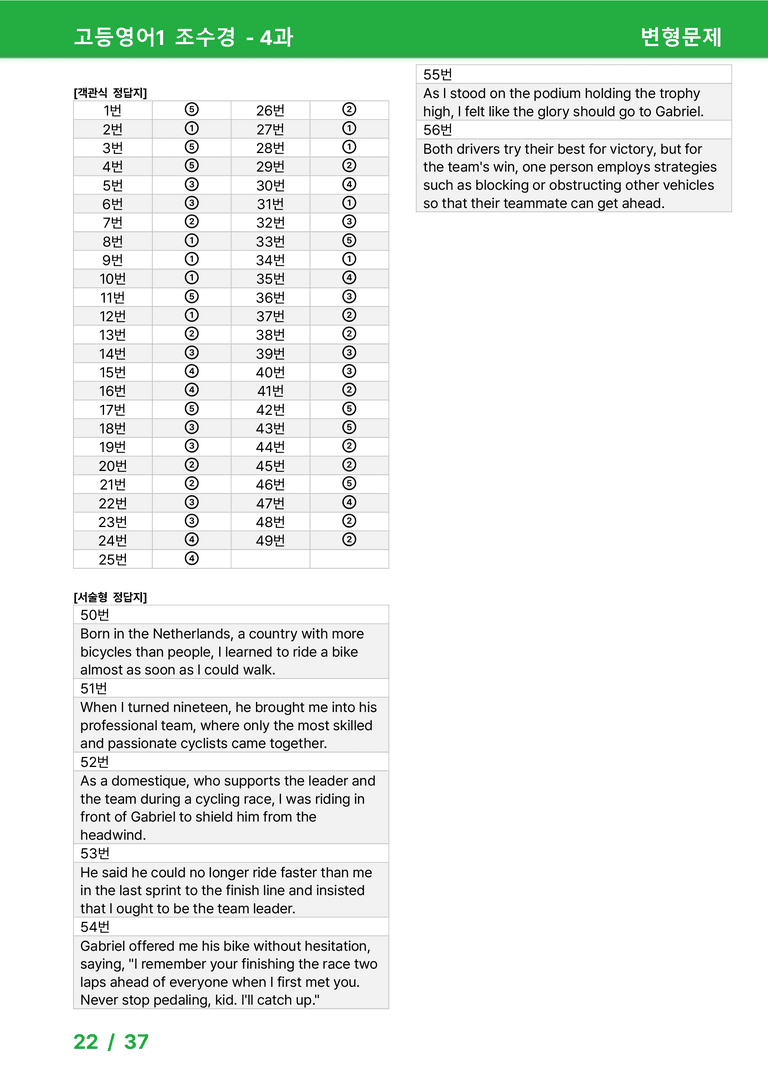 고등영어1 조수경 - 4과 변형문제

[객관식 정답지]

| 1번 | ⑤ | 26번 | ② |
|---|---|---|---|
| 2번 | ① | 27번 | ① |
| 3번 | ⑤ | 28번 | ① |
| 4번 | ⑤ | 29번 | ② |
| 5번 | ③ | 30번 | ④ |
| 6번 | ③ | 31번 | ① |
| 7번 | ② | 32번 | ③ |
| 8번 | ① | 33번 | ⑤ |
| 9번 | ① | 34번 | ① |
| 10번 | ① | 35번 | ④ |
| 11번 | ⑤ | 36번 | ③ |
| 12번 | ① | 37번 | ② |
| 13번 | ② | 38번 | ② |
| 14번 | ③ | 39번 | ③ |
| 15번 | ④ | 40번 | ③ |
| 16번 | ④ | 41번 | ② |
| 17번 | ⑤ | 42번 | ⑤ |
| 18번 | ③ | 43번 | ⑤ |
| 19번 | ③ | 44번 | ② |
| 20번 | ② | 45번 | ② |
| 21번 | ② | 46번 | ⑤ |
| 22번 | ③ | 47번 | ④ |
| 23번 | ③ | 48번 | ② |
| 24번 | ④ | 49번 | ② |
| 25번 | ④ | | |

[서술형 정답지]

50번
Born in the Netherlands, a country with more bicycles than people, I learned to ride a bike almost as soon as I could walk.

51번
When I turned nineteen, he brought me into his professional team, where only the most skilled and passionate cyclists came together.

52번
As a domestique, who supports the leader and the team during a cycling race, I was riding in front of Gabriel to shield him from the headwind.

53번
He said he could no longer ride faster than me in the last sprint to the finish line and insisted that I ought to be the team leader.

54번
Gabriel offered me his bike without hesitation, saying, "I remember your finishing the race two laps ahead of everyone when I first met you. Never stop pedaling, kid. I'll catch up."

55번
As I stood on the podium holding the trophy high, I felt like the glory should go to Gabriel.

56번
Both drivers try their best for victory, but for the team's win, one person employs strategies such as blocking or obstructing other vehicles so that their teammate can get ahead.

22 / 37